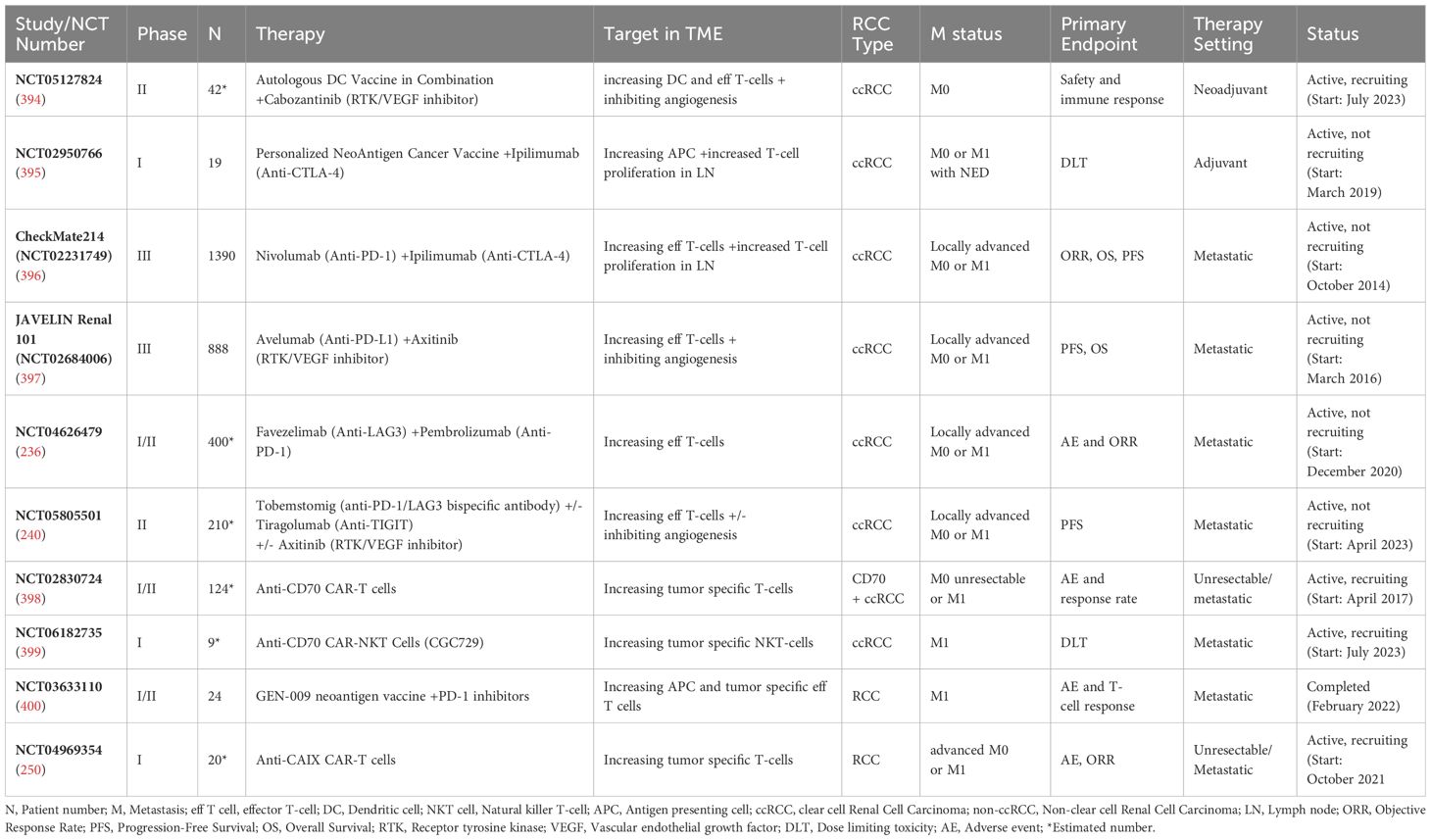 | Study/NCT Number | Phase | N | Therapy | Target in TME | RCC Type | M status | Primary Endpoint | Therapy Setting | Status |
|---|---|---|---|---|---|---|---|---|---|
| NCT05127824 (394) | II | 42* | Autologous DC Vaccine in Combination +Cabozantinib (RTK/VEGF inhibitor) | increasing DC and eff T-cells + inhibiting angiogenesis | ccRCC | M0 | Safety and immune response | Neoadjuvant | Active, recruiting (Start: July 2023) |
| NCT02950766 (395) | I | 19 | Personalized NeoAntigen Cancer Vaccine +Ipilimumab (Anti-CTLA-4) | Increasing APC +increased T-cell proliferation in LN | ccRCC | M0 or M1 with NED | DLT | Adjuvant | Active, not recruiting (Start: March 2019) |
| CheckMate214 (NCT02231749) (396) | III | 1390 | Nivolumab (Anti-PD-1) +Ipilimumab (Anti-CTLA-4) | Increasing eff T-cells +increased T-cell proliferation in LN | ccRCC | Locally advanced M0 or M1 | ORR, OS, PFS | Metastatic | Active, not recruiting (Start: October 2014) |
| JAVELIN Renal 101 (NCT02684006) (397) | III | 888 | Avelumab (Anti-PD-L1) +Axitinib (RTK/VEGF inhibitor) | Increasing eff T-cells + inhibiting angiogenesis | ccRCC | Locally advanced M0 or M1 | PFS, OS | Metastatic | Active, not recruiting (Start: March 2016) |
| NCT04626479 (236) | I/II | 400* | Favezelimab (Anti-LAG3) +Pembrolizumab (Anti-PD-1) | Increasing eff T-cells | ccRCC | Locally advanced M0 or M1 | AE and ORR | Metastatic | Active, not recruiting (Start: December 2020) |
| NCT05805501 (240) | II | 210* | Tobemstomig (anti-PD-1/LAG3 bispecific antibody) +/- Tiragolumab (Anti-TIGIT) +/- Axitinib (RTK/VEGF inhibitor) | Increasing eff T-cells +/- inhibiting angiogenesis | ccRCC | Locally advanced M0 or M1 | PFS | Metastatic | Active, not recruiting (Start: April 2023) |
| NCT02830724 (398) | I/II | 124* | Anti-CD70 CAR-T cells | Increasing tumor specific T-cells | CD70 + ccRCC | M0 unresectable or M1 | AE and response rate | Unresectable/ metastatic | Active, recruiting (Start: April 2017) |
| NCT06182735 (399) | I | 9* | Anti-CD70 CAR-NKT Cells (CGC729) | Increasing tumor specific NKT-cells | ccRCC | M1 | DLT | Metastatic | Active, recruiting (Start: July 2023) |
| NCT03633110 (400) | I/II | 24 | GEN-009 neoantigen vaccine +PD-1 inhibitors | Increasing APC and tumor specific eff T cells | RCC | M1 | AE and T-cell response | Metastatic | Completed (February 2022) |
| NCT04969354 (250) | I | 20* | Anti-CAIX CAR-T cells | Increasing tumor specific T-cells | RCC | advanced M0 or M1 | AE, ORR | Unresectable/ Metastatic | Active, recruiting (Start: October 2021 |

N, Patient number; M, Metastasis; eff T cell, effector T-cell; DC, Dendritic cell; NKT cell, Natural killer T-cell; APC, Antigen presenting cell; ccRCC, clear cell Renal Cell Carcinoma; non-ccRCC, Non-clear cell Renal Cell Carcinoma; LN, Lymph node; ORR, Objective Response Rate; PFS, Progression-Free Survival; OS, Overall Survival; RTK, Receptor tyrosine kinase; VEGF, Vascular endothelial growth factor; DLT, Dose limiting toxicity; AE, Adverse event; *Estimated number.